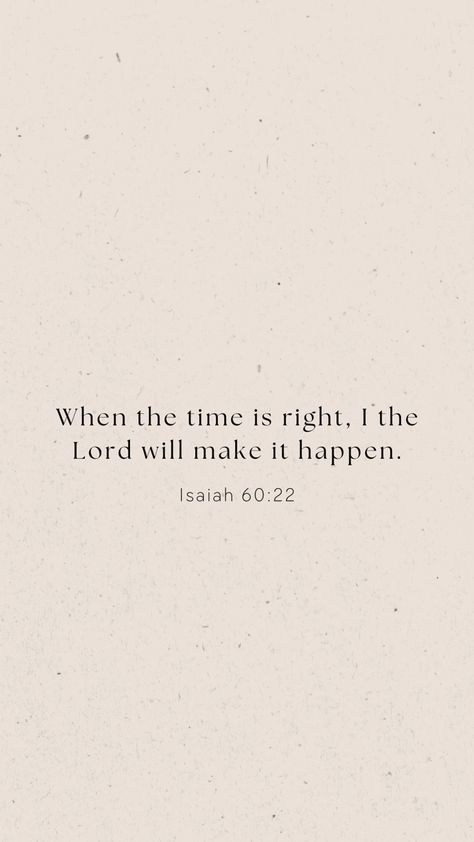 When the time is right, I the Lord will make it happen.

Isaiah 60:22